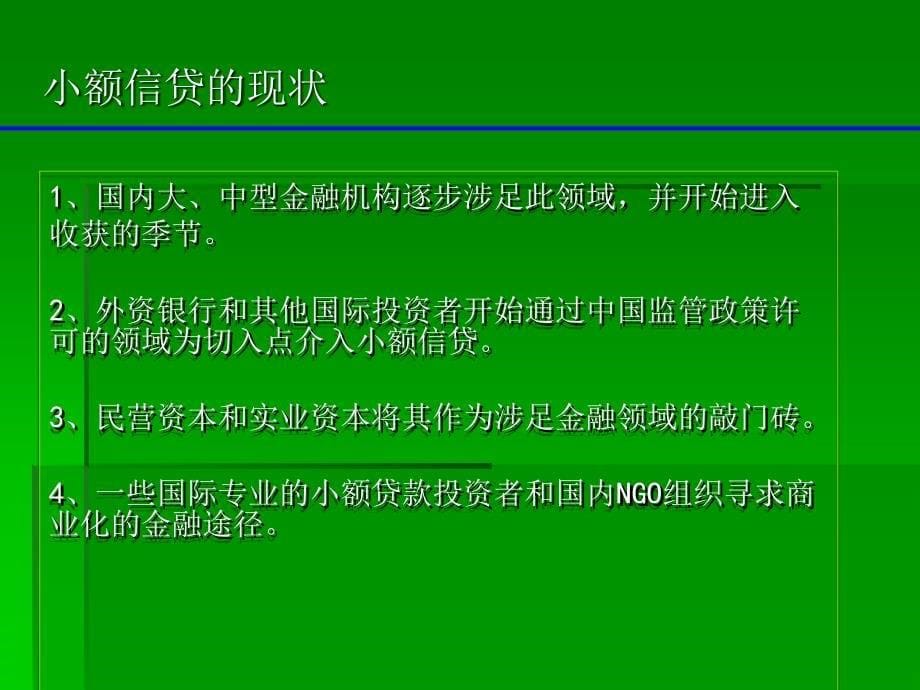 小额信贷的现状

1、国内大、中型金融机构逐步涉足此领域，并开始进入收获的季节。

2、外资银行和其他国际投资者开始通过中国监管政策许可的领域为切入点介入小额信贷。

3、民营资本和实业资本将其作为涉足金融领域的敲门砖。

4、一些国际专业的小额贷款投资者和国内NGO组织寻求商业化的金融途径。